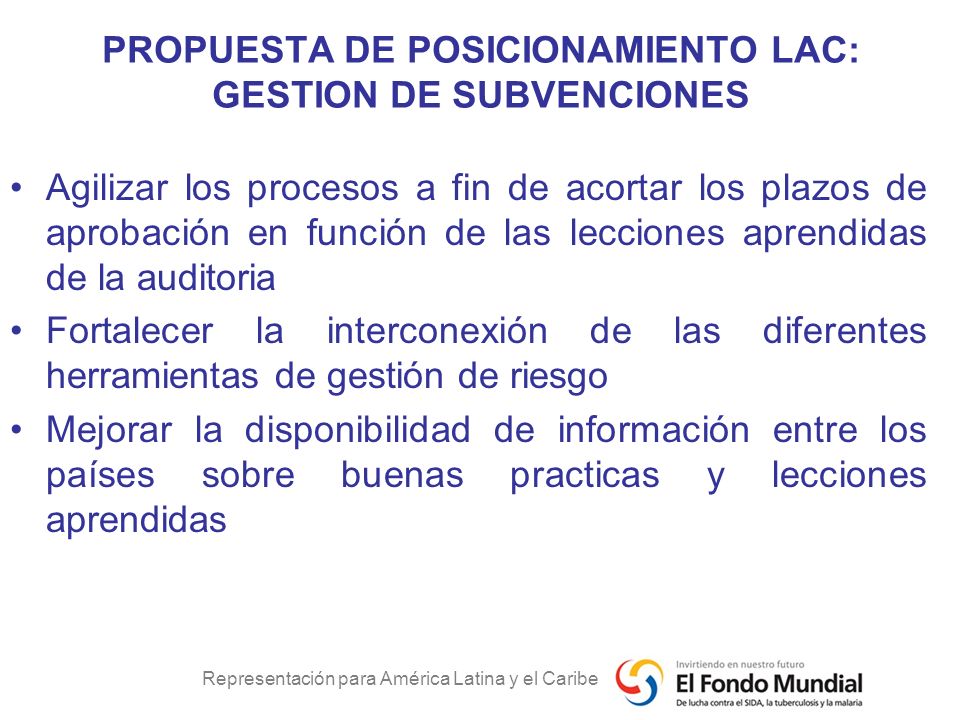 PROPUESTA DE POSICIONAMIENTO LAC: GESTION DE SUBVENCIONES

• Agilizar los procesos a fin de acortar los plazos de aprobación en función de las lecciones aprendidas de la auditoria

• Fortalecer la interconexión de las diferentes herramientas de gestión de riesgo

• Mejorar la disponibilidad de información entre los países sobre buenas practicas y lecciones aprendidas

Representación para América Latina y el Caribe

Invirtiendo en nuestro futuro
El Fondo Mundial
De lucha contra el SIDA, la tuberculosis y la malaria